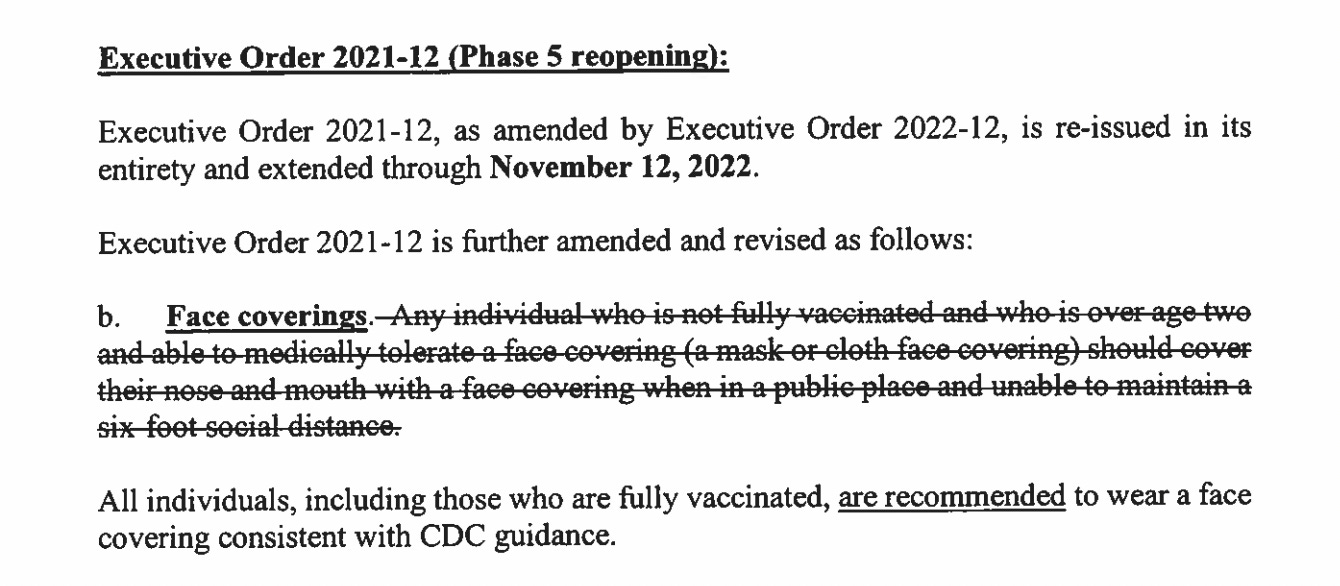 Executive Order 2021-12 (Phase 5 reopening):

Executive Order 2021-12, as amended by Executive Order 2022-12, is re-issued in its entirety and extended through November 12, 2022.

Executive Order 2021-12 is further amended and revised as follows:

b. Face coverings. Any individual who is not fully vaccinated and who is over age two and able to medically tolerate a face covering (a mask or cloth face covering) should cover their nose and mouth with a face covering when in a public place and unable to maintain a six-foot social distance.

All individuals, including those who are fully vaccinated, are recommended to wear a face covering consistent with CDC guidance.